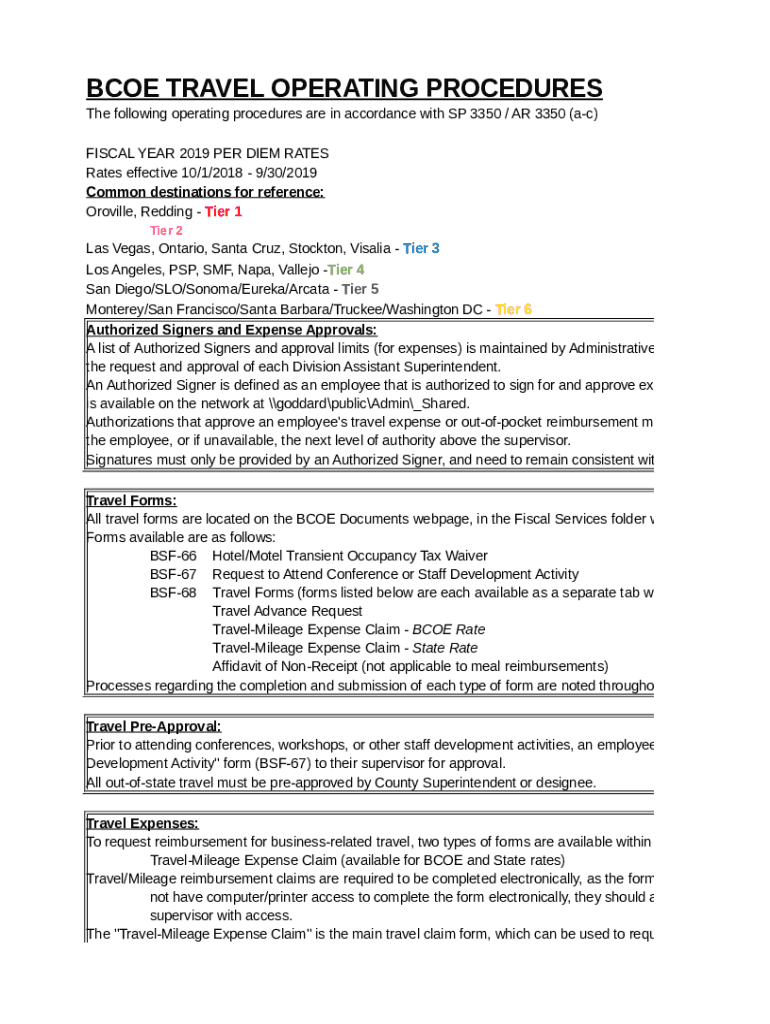 BCOE TRAVEL OPERATING PROCEDURES
The following operating procedures are in accordance with SP 3350 / AR 3350 (a-c)

FISCAL YEAR 2019 PER DIEM RATES
Rates effective 10/1/2018 - 9/30/2019
Common destinations for reference:
Oroville, Redding - Tier 1
Tier 2
Las Vegas, Ontario, Santa Cruz, Stockton, Visalia - Tier 3
Los Angeles, PSP, SMF, Napa, Vallejo -Tier 4
San Diego/SLO/Sonoma/Eureka/Arcata - Tier 5
Monterey/San Francisco/Santa Barbara/Truckee/Washington DC - Tier 6

Authorized Signers and Expense Approvals:
A list of Authorized Signers and approval limits (for expenses) is maintained by Administrative
the request and approval of each Division Assistant Superintendent.
An Authorized Signer is defined as an employee that is authorized to sign for and approve ex
is available on the network at \\goddard\public\Admin\_Shared.
Authorizations that approve an employee's travel expense or out-of-pocket reimbursement m
the employee, or if unavailable, the next level of authority above the supervisor.
Signatures must only be provided by an Authorized Signer, and need to remain consistent wit

Travel Forms:
All travel forms are located on the BCOE Documents webpage, in the Fiscal Services folder v
Forms available are as follows:
BSF-66 Hotel/Motel Transient Occupancy Tax Waiver
BSF-67 Request to Attend Conference or Staff Development Activity
BSF-68 Travel Forms (forms listed below are each available as a separate tab w
Travel Advance Request
Travel-Mileage Expense Claim - BCOE Rate
Travel-Mileage Expense Claim - State Rate
Affidavit of Non-Receipt (not applicable to meal reimbursements)
Processes regarding the completion and submission of each type of form are noted througho

Travel Pre-Approval:
Prior to attending conferences, workshops, or other staff development activities, an employee
Development Activity" form (BSF-67) to their supervisor for approval.
All out-of-state travel must be pre-approved by County Superintendent or designee.

Travel Expenses:
To request reimbursement for business-related travel, two types of forms are available within
Travel-Mileage Expense Claim (available for BCOE and State rates)
Travel/Mileage reimbursement claims are required to be completed electronically, as the form
not have computer/printer access to complete the form electronically, they should a
supervisor with access.
The "Travel-Mileage Expense Claim" is the main travel claim form, which can be used to requ